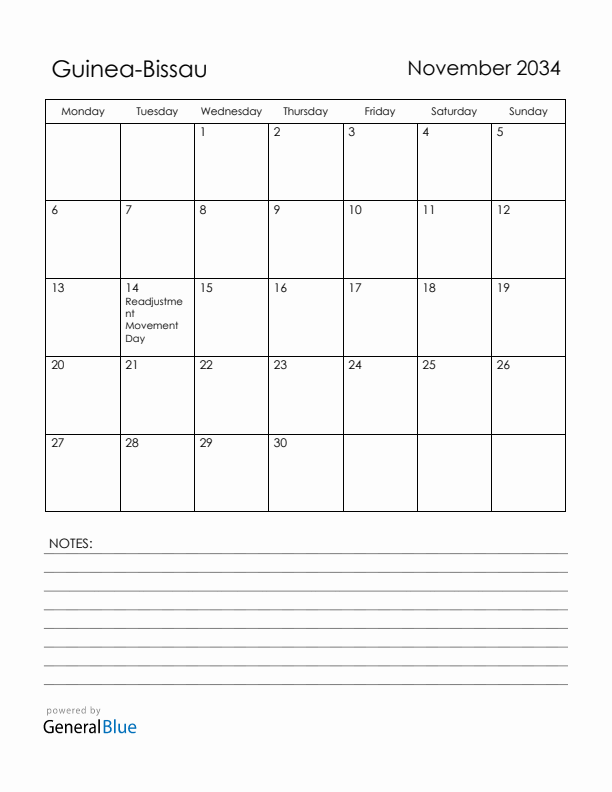 Guinea-Bissau

November 2034

| Monday | Tuesday | Wednesday | Thursday | Friday | Saturday | Sunday |
|---|---|---|---|---|---|---|
| | | 1 | 2 | 3 | 4 | 5 |
| 6 | 7 | 8 | 9 | 10 | 11 | 12 |
| 13 | 14 Readjustment Movement Day | 15 | 16 | 17 | 18 | 19 |
| 20 | 21 | 22 | 23 | 24 | 25 | 26 |
| 27 | 28 | 29 | 30 | | | |

NOTES:

powered by
GeneralBlue